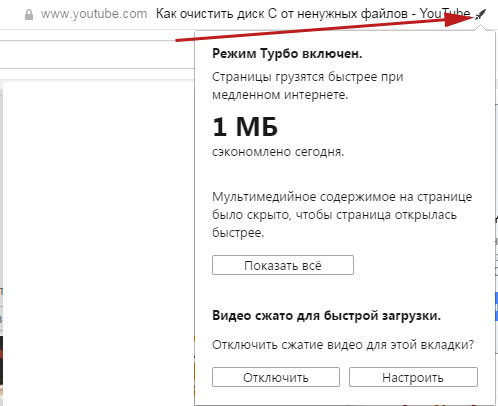 www.youtube.com Как очистить диск С от ненужных файлов - YouTube

Режим Турбо включен.

Страницы грузятся быстрее при медленном интернете.

1 МБ

сэкономлено сегодня.

Мультимедийное содержимое на странице было скрыто, чтобы страница открылась быстрее.

Показать всё

Видео сжато для быстрой загрузки.

Отключить сжатие видео для этой вкладки?

Отключить

Настроить